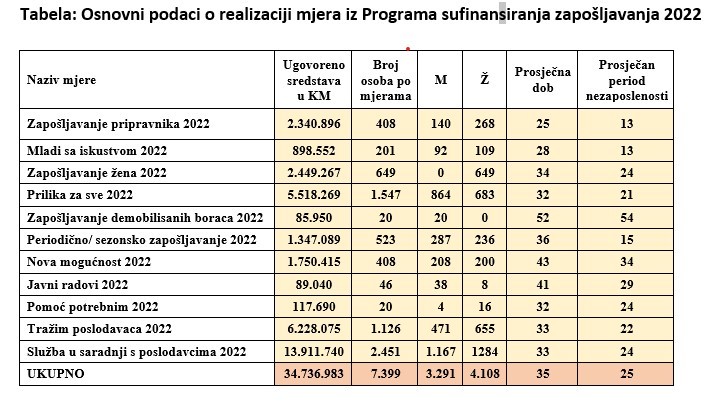 Tabela: Osnovni podaci o realizaciji mjera iz Programa sufinansiranja zapošljavanja 2022

| Naziv mjere | Ugovoreno sredstava u KM | Broj osoba po mjerama | M | Ž | Prosječna dob | Prosječan period nezaposlenosti |
|---|---|---|---|---|---|---|
| Zapošljavanje pripravnika 2022 | 2.340.896 | 408 | 140 | 268 | 25 | 13 |
| Mladi sa iskustvom 2022 | 898.552 | 201 | 92 | 109 | 28 | 13 |
| Zapošljavanje žena 2022 | 2.449.267 | 649 | 0 | 649 | 34 | 24 |
| Prilika za sve 2022 | 5.518.269 | 1.547 | 864 | 683 | 32 | 21 |
| Zapošljavanje demobilisanih boraca 2022 | 85.950 | 20 | 20 | 0 | 52 | 54 |
| Periodično/ sezonsko zapošljavanje 2022 | 1.347.089 | 523 | 287 | 236 | 36 | 15 |
| Nova mogućnost 2022 | 1.750.415 | 408 | 208 | 200 | 43 | 34 |
| Javni radovi 2022 | 89.040 | 46 | 38 | 8 | 41 | 29 |
| Pomoć potrebnim 2022 | 117.690 | 20 | 4 | 16 | 32 | 24 |
| Tražim poslodavaca 2022 | 6.228.075 | 1.126 | 471 | 655 | 33 | 22 |
| Služba u saradnji s poslodavcima 2022 | 13.911.740 | 2.451 | 1.167 | 1284 | 33 | 24 |
| UKUPNO | 34.736.983 | 7.399 | 3.291 | 4.108 | 35 | 25 |